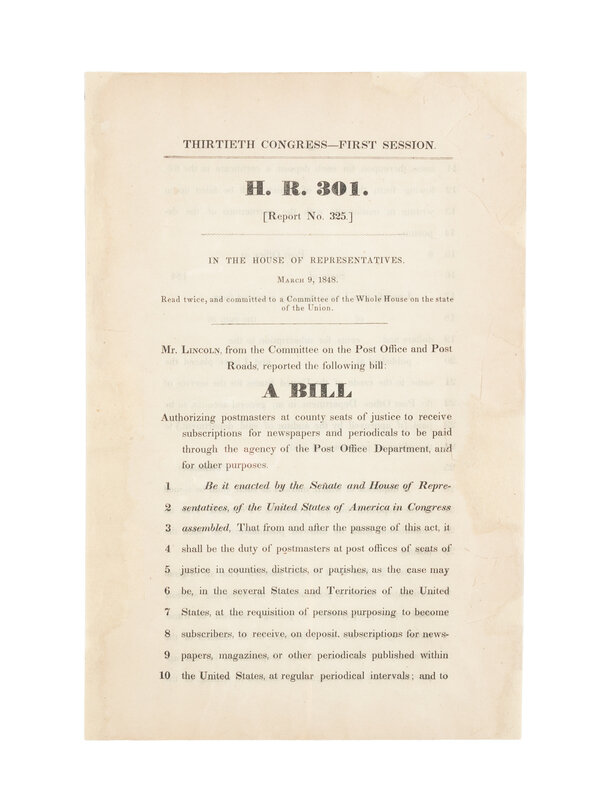 THIRTIETH CONGRESS—FIRST SESSION.

H. R. 301.

[Report No. 325.]

IN THE HOUSE OF REPRESENTATIVES.

March 9, 1848.

Read twice, and committed to a Committee of the Whole House on the state of the Union.

Mr. Lincoln, from the Committee on the Post Office and Post Roads, reported the following bill:

A BILL

Authorizing postmasters at county seats of justice to receive subscriptions for newspapers and periodicals to be paid through the agency of the Post Office Department, and for other purposes.

1 Be it enacted by the Senate and House of Repre-
2 sentatives, of the United States of America in Congress
3 assembled, That from and after the passage of this act, it
4 shall be the duty of postmasters at post offices of seats of
5 justice in counties, districts, or parishes, as the case may
6 be, in the several States and Territories of the United
7 States, at the requisition of persons purposing to become
8 subscribers, to receive, on deposit, subscriptions for news-
9 papers, magazines, or other periodicals published within
10 the United States, at regular periodical intervals; and to